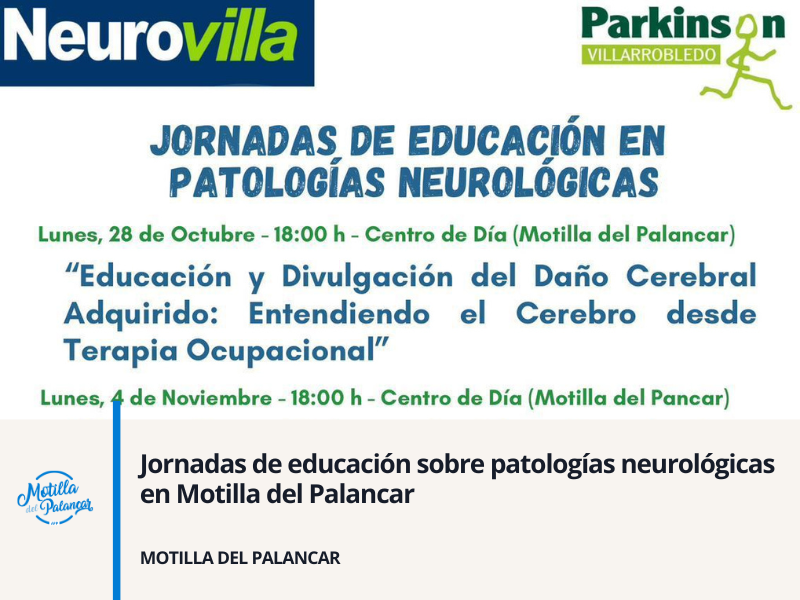 Neurovilla

Parkinson
VILLARROBLEDO

JORNADAS DE EDUCACIÓN EN PATOLOGÍAS NEUROLÓGICAS

Lunes, 28 de Octubre - 18:00 h - Centro de Día (Motilla del Palancar)

"Educación y Divulgación del Daño Cerebral Adquirido: Entendiendo el Cerebro desde Terapia Ocupacional"

Lunes, 4 de Noviembre - 18:00 h - Centro de Día (Motilla del Pancar)

Motilla del Palancar

Jornadas de educación sobre patologías neurológicas en Motilla del Palancar

MOTILLA DEL PALANCAR